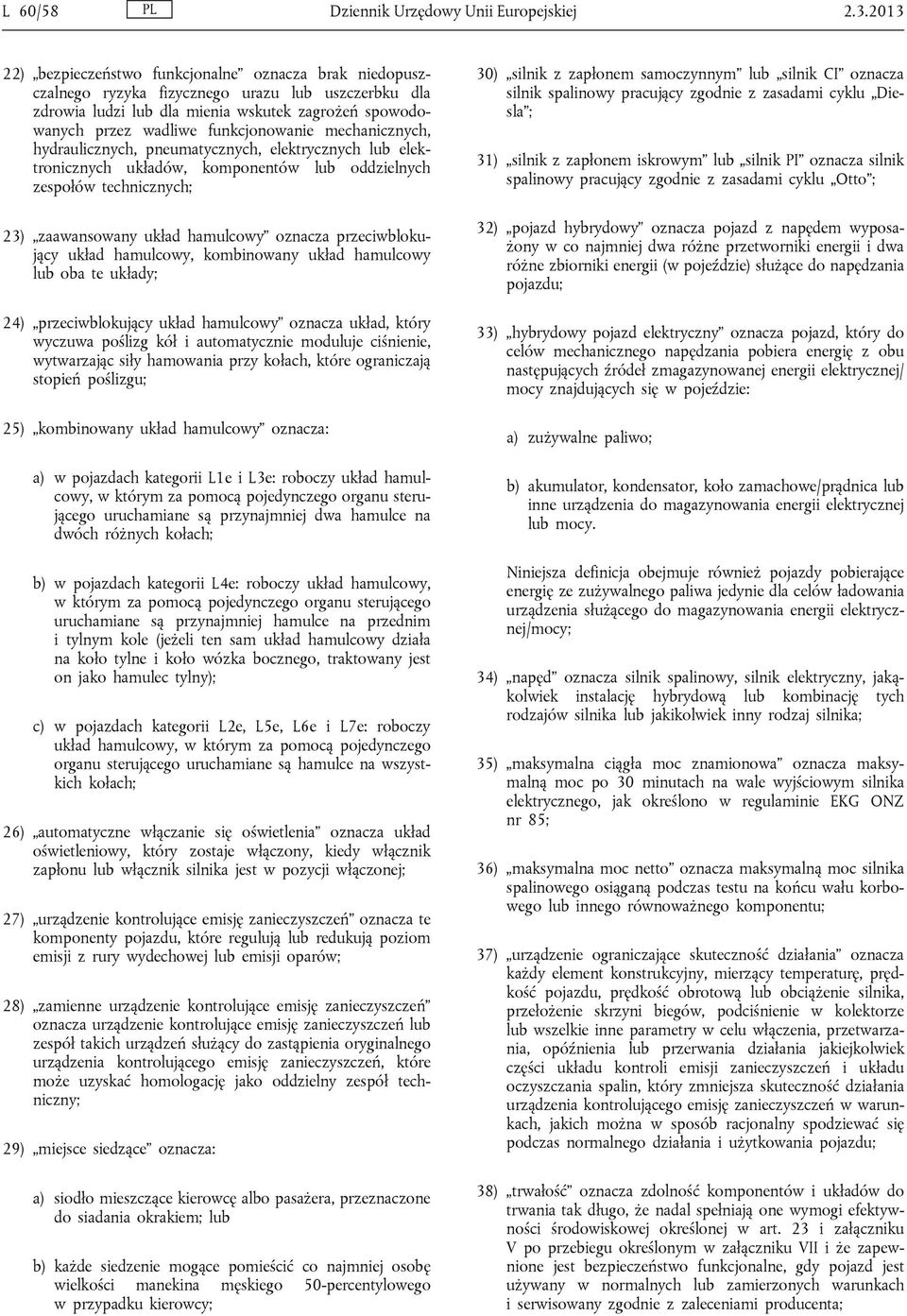 L 60/58 PL Dziennik Urzędowy Unii Europejskiej 2.3.2013

22) „bezpieczeństwo funkcjonalne” oznacza brak niedopuszczalnego ryzyka fizycznego urazu lub uszczerbku dla zdrowia ludzi lub dla mienia wskutek zagrożeń spowodowanych przez wadliwe funkcjonowanie mechanicznych, hydraulicznych, pneumatycznych, elektrycznych lub elektronicznych układów, komponentów lub oddzielnych zespołów technicznych;

23) „zaawansowany układ hamulcowy” oznacza przeciwblokujący układ hamulcowy, kombinowany układ hamulcowy lub oba te układy;

24) „przeciwblokujący układ hamulcowy” oznacza układ, który wyczuwa poślizg kół i automatycznie moduluje ciśnienie, wytwarzając siły hamowania przy kołach, które ograniczają stopień poślizgu;

25) „kombinowany układ hamulcowy” oznacza:

a) w pojazdach kategorii L1e i L3e: roboczy układ hamulcowy, w którym za pomocą pojedynczego organu sterującego uruchamiane są przynajmniej dwa hamulce na dwóch różnych kołach;

b) w pojazdach kategorii L4e: roboczy układ hamulcowy, w którym za pomocą pojedynczego organu sterującego uruchamiane są przynajmniej hamulce na przednim i tylnym kole (jeżeli ten sam układ hamulcowy działa na koło tylne i koło wózka bocznego, traktowany jest on jako hamulec tylny);

c) w pojazdach kategorii L2e, L5e, L6e i L7e: roboczy układ hamulcowy, w którym za pomocą pojedynczego organu sterującego uruchamiane są hamulce na wszystkich kołach;

26) „automatyczne włączanie się oświetlenia” oznacza układ oświetleniowy, który zostaje włączony, kiedy włącznik zapłonu lub włącznik silnika jest w pozycji włączonej;

27) „urządzenie kontrolujące emisję zanieczyszczeń” oznacza te komponenty pojazdu, które regulują lub redukują poziom emisji z rury wydechowej lub emisji oparów;

28) „zamienne urządzenie kontrolujące emisję zanieczyszczeń” oznacza urządzenie kontrolujące emisję zanieczyszczeń lub zespół takich urządzeń służący do zastąpienia oryginalnego urządzenia kontrolującego emisję zanieczyszczeń, które może uzyskać homologację jako oddzielny zespół techniczny;

29) „miejsce siedzące” oznacza:

a) siodło mieszczące kierowcę albo pasażera, przeznaczone do siadania okrakiem; lub

b) każde siedzenie mogące pomieścić co najmniej osobę wielkości manekina męskiego 50-percentylowego w przypadku kierowcy;

30) „silnik z zapłonem samoczynnym” lub „silnik CI” oznacza silnik spalinowy pracujący zgodnie z zasadami cyklu „Diesla”;

31) „silnik z zapłonem iskrowym” lub „silnik PI” oznacza silnik spalinowy pracujący zgodnie z zasadami cyklu „Otto”;

32) „pojazd hybrydowy” oznacza pojazd z napędem wyposażony w co najmniej dwa różne przetworniki energii i dwa różne zbiorniki energii (w pojeździe) służące do napędzania pojazdu;

33) „hybrydowy pojazd elektryczny” oznacza pojazd, który do celów mechanicznego napędzania pobiera energię z obu następujących źródeł zmagazynowanej energii elektrycznej/mocy znajdujących się w pojeździe:

a) zużywalne paliwo;

b) akumulator, kondensator, koło zamachowe/prądnica lub inne urządzenia do magazynowania energii elektrycznej lub mocy.

Niniejsza definicja obejmuje również pojazdy pobierające energię ze zużywalnego paliwa jedynie dla celów ładowania urządzenia służącego do magazynowania energii elektrycznej/mocy;

34) „napęd” oznacza silnik spalinowy, silnik elektryczny, jakąkolwiek instalację hybrydową lub kombinację tych rodzajów silnika lub jakikolwiek inny rodzaj silnika;

35) „maksymalna ciągła moc znamionowa” oznacza maksymalną moc po 30 minutach na wale wyjściowym silnika elektrycznego, jak określono w regulaminie EKG ONZ nr 85;

36) „maksymalna moc netto” oznacza maksymalną moc silnika spalinowego osiąganą podczas testu na końcu wału korbowego lub innego równoważnego komponentu;

37) „urządzenie ograniczające skuteczność działania” oznacza każdy element konstrukcyjny, mierzący temperaturę, prędkość pojazdu, prędkość obrotową lub obciążenie silnika, przełożenie skrzyni biegów, podciśnienie w kolektorze lub wszelkie inne parametry w celu włączenia, przetwarzania, opóźnienia lub przerwania działania jakiejkolwiek części układu kontroli emisji zanieczyszczeń i układu oczyszczania spalin, który zmniejsza skuteczność działania urządzenia kontrolującego emisję zanieczyszczeń w warunkach, jakich można w sposób racjonalny spodziewać się podczas normalnego działania i użytkowania pojazdu;

38) „trwałość” oznacza zdolność komponentów i układów do trwania tak długo, że nadal spełniają one wymogi efektywności środowiskowej określonej w art. 23 i załączniku V po przebiegu określonym w załączniku VII i że zapewnione jest bezpieczeństwo funkcjonalne, gdy pojazd jest używany w normalnych lub zamierzonych warunkach i serwisowany zgodnie z zaleceniami producenta;